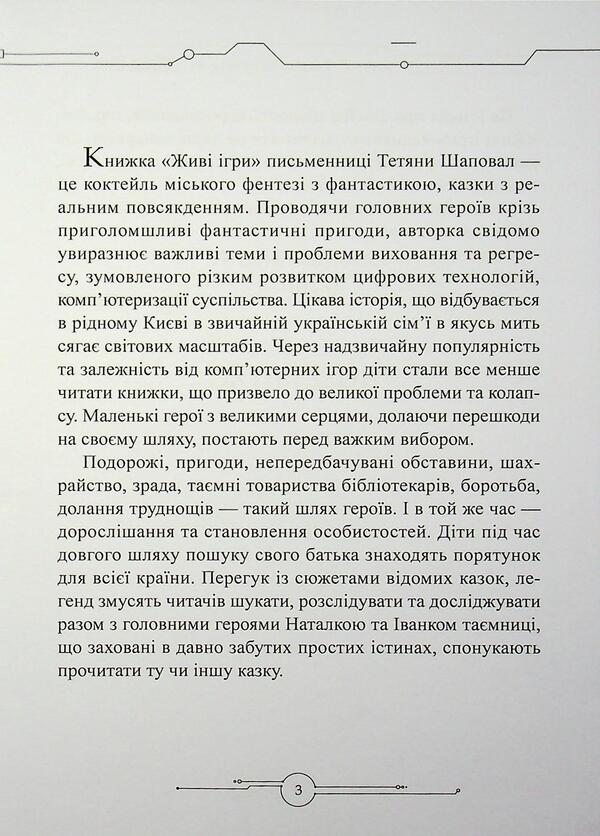 Книжка «Живі ігри» письменниці Тетяни Шаповал — це коктейль міського фентезі з фантастикою, казки з реальним повсякденням. Проводячи головних героїв крізь приголомшливі фантастичні пригоди, авторка свідомо увиразнює важливі теми і проблеми виховання та регресу, зумовленого різким розвитком цифрових технологій, комп'ютеризації суспільства. Цікава історія, що відбувається в рідному Києві в звичайній українській сім'ї в якусь мить сягає світових масштабів. Через надзвичайну популярність та залежність від комп'ютерних ігор діти стали все менше читати книжки, що призвело до великої проблеми та колапсу. Маленькі герої з великими серцями, долаючи перешкоди на своєму шляху, постають перед важким вибором.

Подорожі, пригоди, непередбачувані обставини, шахрайство, зрада, таємні товариства бібліотекарів, боротьба, долання труднощів — такий шлях героїв. І в той же час — дорослішання та становлення особистостей. Діти під час довгого шляху пошуку свого батька знаходять порятунок для всієї країни. Перегук із сюжетами відомих казок, легенд змусять читачів шукати, розслідувати та досліджувати разом з головними героями Наталкою та Іванком таємниці, що заховані в давно забутих простих істинах, спонукають прочитати ту чи іншу казку.

3